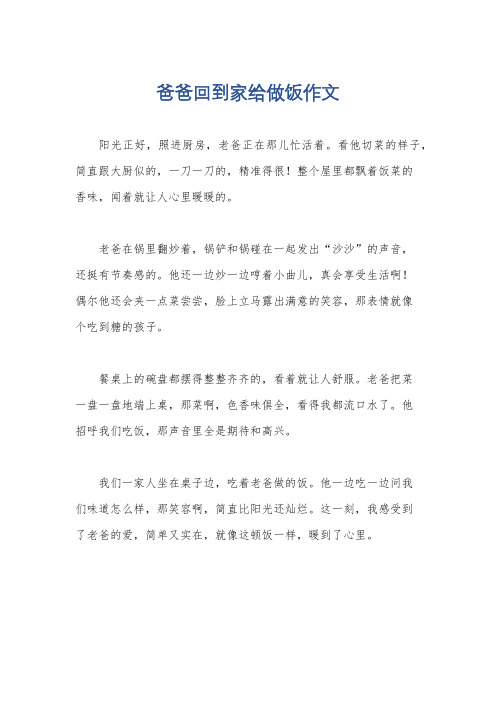 爸爸回到家给做饭作文

阳光正好，照进厨房，老爸正在那儿忙活着。看他切菜的样子，简直跟大厨似的，一刀一刀的，精准得很！整个屋里都飘着饭菜的香味，闻着就让人心里暖暖的。

老爸在锅里翻炒着，锅铲和锅碰在一起发出“沙沙”的声音，还挺有节奏感的。他还一边炒一边哼着小曲儿，真会享受生活啊！偶尔他还会夹一点菜尝尝，脸上立马露出满意的笑容，那表情就像个吃到糖的孩子。

餐桌上的碗盘都摆得整整齐齐的，看着就让人舒服。老爸把菜一盘一盘地端上桌，那菜啊，色香味俱全，看得我都流口水了。他招呼我们吃饭，那声音里全是期待和高兴。

我们一家人坐在桌子边，吃着老爸做的饭。他一边吃一边问我们味道怎么样，那笑容啊，简直比阳光还灿烂。这一刻，我感受到了老爸的爱，简单又实在，就像这顿饭一样，暖到了心里。